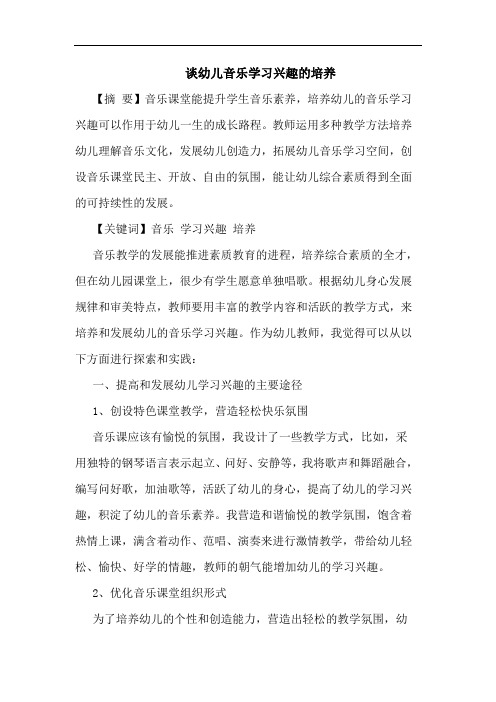 谈幼儿音乐学习兴趣的培养

【摘 要】音乐课堂能提升学生音乐素养，培养幼儿的音乐学习兴趣可以作用于幼儿一生的成长路程。教师运用多种教学方法培养幼儿理解音乐文化，发展幼儿创造力，拓展幼儿音乐学习空间，创设音乐课堂民主、开放、自由的氛围，能让幼儿综合素质得到全面的可持续性的发展。

【关键词】音乐 学习兴趣 培养

音乐教学的发展能推进素质教育的进程，培养综合素质的全才，但在幼儿园课堂上，很少有学生愿意单独唱歌。根据幼儿身心发展规律和审美特点，教师要用丰富的教学内容和活跃的教学方式，来培养和发展幼儿的音乐学习兴趣。作为幼儿教师，我觉得可以从以下方面进行探索和实践：

一、提高和发展幼儿学习兴趣的主要途径

1、创设特色课堂教学，营造轻松快乐氛围

音乐课应该有愉悦的氛围，我设计了一些教学方式，比如，采用独特的钢琴语言表示起立、问好、安静等，我将歌声和舞蹈融合，编写问好歌，加油歌等，活跃了幼儿的身心，提高了幼儿的学习兴趣，积淀了幼儿的音乐素养。我营造和谐愉悦的教学氛围，饱含着热情上课，满含着动作、范唱、演奏来进行激情教学，带给幼儿轻松、愉快、好学的情趣，教师的朝气能增加幼儿的学习兴趣。

2、优化音乐课堂组织形式

为了培养幼儿的个性和创造能力，营造出轻松的教学氛围，幼